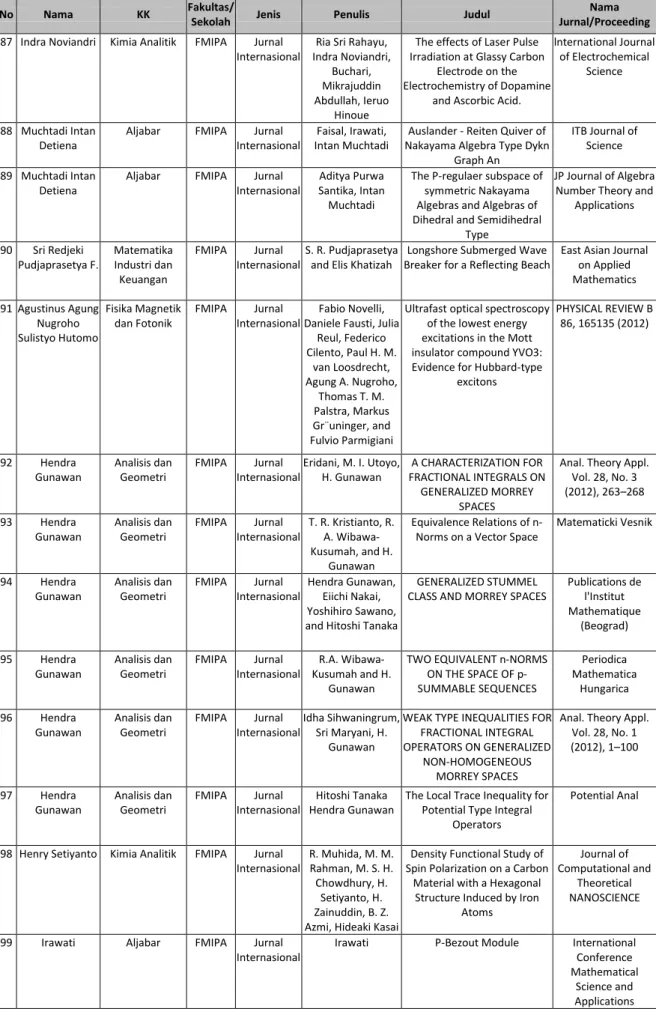 | No | Nama | KK | Fakultas/ Sekolah | Jenis | Penulis | Judul | Nama Jurnal/Proceeding |
|---|---|---|---|---|---|---|---|
| 87 | Indra Noviandri | Kimia Analitik | FMIPA | Jurnal Internasional | Ria Sri Rahayu, Indra Noviandri, Buchari, Mikrajuddin Abdullah, Ieruo Hinoue | The effects of Laser Pulse Irradiation at Glassy Carbon Electrode on the Electrochemistry of Dopamine and Ascorbic Acid. | International Journal of Electrochemical Science |
| 88 | Muchtadi Intan Detiena | Aljabar | FMIPA | Jurnal Internasional | Faisal, Irawati, Intan Muchtadi | Auslander - Reiten Quiver of Nakayama Algebra Type Dykn Graph An | ITB Journal of Science |
| 89 | Muchtadi Intan Detiena | Aljabar | FMIPA | Jurnal Internasional | Aditya Purwa Santika, Intan Muchtadi | The P-regulaer subspace of symmetric Nakayama Algebras and Algebras of Dihedral and Semidihedral Type | JP Journal of Algebra Number Theory and Applications |
| 90 | Sri Redjeki Pudjaprasetya F. | Matematika Industri dan Keuangan | FMIPA | Jurnal Internasional | S. R. Pudjaprasetya and Elis Khatizah | Longshore Submerged Wave Breaker for a Reflecting Beach | East Asian Journal on Applied Mathematics |
| 91 | Agustinus Agung Nugroho Sulistyo Hutomo | Fisika Magnetik dan Fotonik | FMIPA | Jurnal Internasional | Fabio Novelli, Daniele Fausti, Julia Reul, Federico Cilento, Paul H. M. van Loosdrecht, Agung A. Nugroho, Thomas T. M. Palstra, Markus Gr¨uninger, and Fulvio Parmigiani | Ultrafast optical spectroscopy of the lowest energy excitations in the Mott insulator compound YVO3: Evidence for Hubbard-type excitons | PHYSICAL REVIEW B 86, 165135 (2012) |
| 92 | Hendra Gunawan | Analisis dan Geometri | FMIPA | Jurnal Internasional | Eridani, M. I. Utoyo, H. Gunawan | A CHARACTERIZATION FOR FRACTIONAL INTEGRALS ON GENERALIZED MORREY SPACES | Anal. Theory Appl. Vol. 28, No. 3 (2012), 263–268 |
| 93 | Hendra Gunawan | Analisis dan Geometri | FMIPA | Jurnal Internasional | T. R. Kristianto, R. A. Wibawa-Kusumah, and H. Gunawan | Equivalence Relations of n-Norms on a Vector Space | Matematicki Vesnik |
| 94 | Hendra Gunawan | Analisis dan Geometri | FMIPA | Jurnal Internasional | Hendra Gunawan, Eiichi Nakai, Yoshihiro Sawano, and Hitoshi Tanaka | GENERALIZED STUMMEL CLASS AND MORREY SPACES | Publications de l'Institut Mathematique (Beograd) |
| 95 | Hendra Gunawan | Analisis dan Geometri | FMIPA | Jurnal Internasional | R.A. Wibawa-Kusumah and H. Gunawan | TWO EQUIVALENT n-NORMS ON THE SPACE OF p-SUMMABLE SEQUENCES | Periodica Mathematica Hungarica |
| 96 | Hendra Gunawan | Analisis dan Geometri | FMIPA | Jurnal Internasional | Idha Sihwaningrum, Sri Maryani, H. Gunawan | WEAK TYPE INEQUALITIES FOR FRACTIONAL INTEGRAL OPERATORS ON GENERALIZED NON-HOMOGENEOUS MORREY SPACES | Anal. Theory Appl. Vol. 28, No. 1 (2012), 1–100 |
| 97 | Hendra Gunawan | Analisis dan Geometri | FMIPA | Jurnal Internasional | Hitoshi Tanaka Hendra Gunawan | The Local Trace Inequality for Potential Type Integral Operators | Potential Anal |
| 98 | Henry Setiyanto | Kimia Analitik | FMIPA | Jurnal Internasional | R. Muhida, M. M. Rahman, M. S. H. Chowdhury, H. Setiyanto, H. Zainuddin, B. Z. Azmi, Hideaki Kasai | Density Functional Study of Spin Polarization on a Carbon Material with a Hexagonal Structure Induced by Iron Atoms | Journal of Computational and Theoretical NANOSCIENCE |
| 99 | Irawati | Aljabar | FMIPA | Jurnal Internasional | Irawati | P-Bezout Module | International Conference Mathematical Science and Applications |